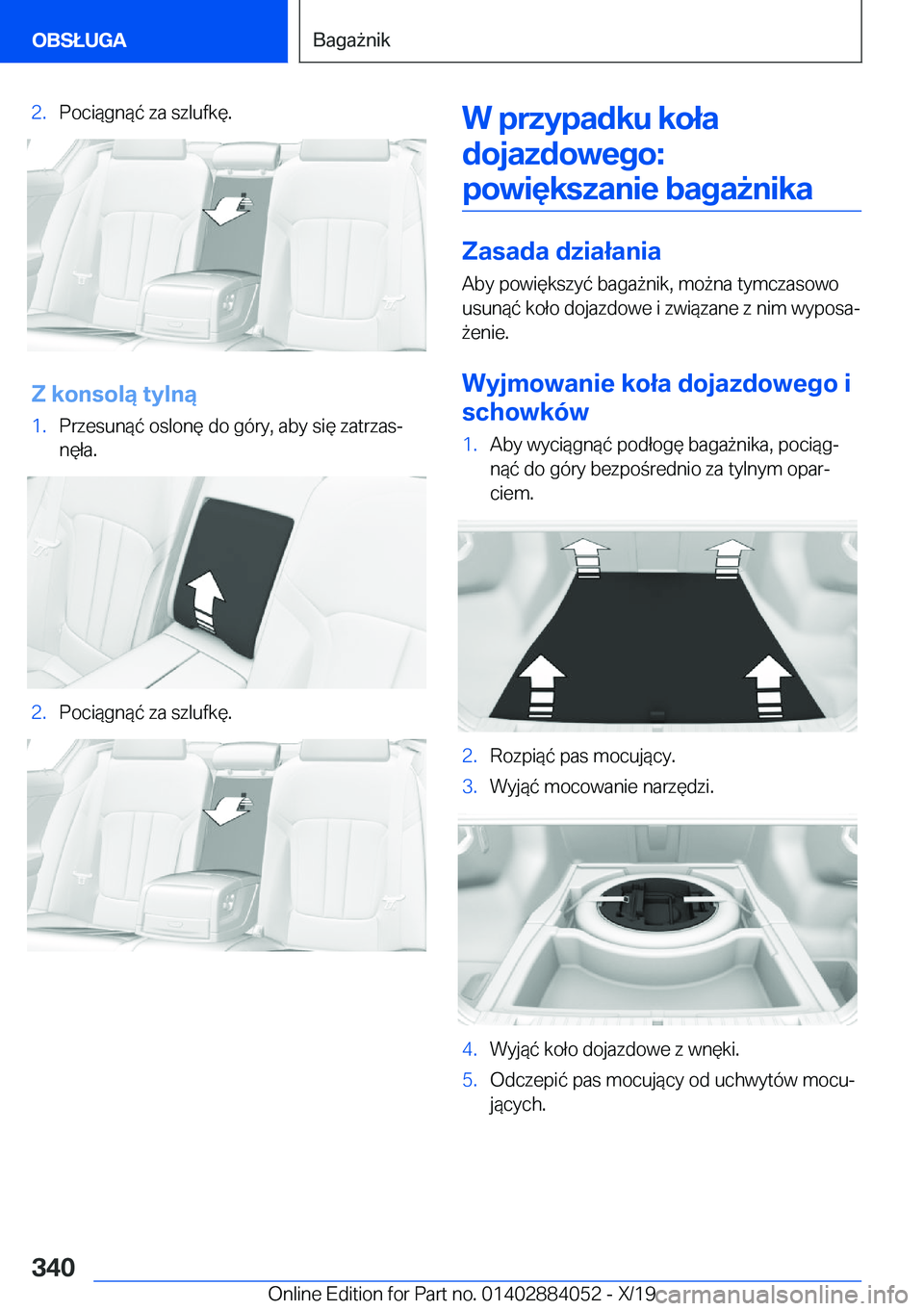 OBSŁUGA

Bagażnik

2. Pociągnąć za szlufkę.

Z konsolą tylną

1. Przesunąć oslonę do góry, aby się zatrzasnęła.

2. Pociągnąć za szlufkę.

W przypadku koła dojazdowego: powiększanie bagażnika

Zasada działania

Aby powiększyć bagażnik, można tymczasowo usunąć koło dojazdowe i związane z nim wyposażenie.

Wyjmowanie koła dojazdowego i schowków

1. Aby wyciągnąć podłogę bagażnika, pociągnąć do góry bezpośrednio za tylnym oparciem.

2. Rozpiąć pas mocujący.
3. Wyjąć mocowanie narzędzi.

4. Wyjąć koło dojazdowe z wnęki.
5. Odczepić pas mocujący od uchwytów mocujących.

340

Online Edition for Part no. 01402884052 - X/19

carmanualsonline.info